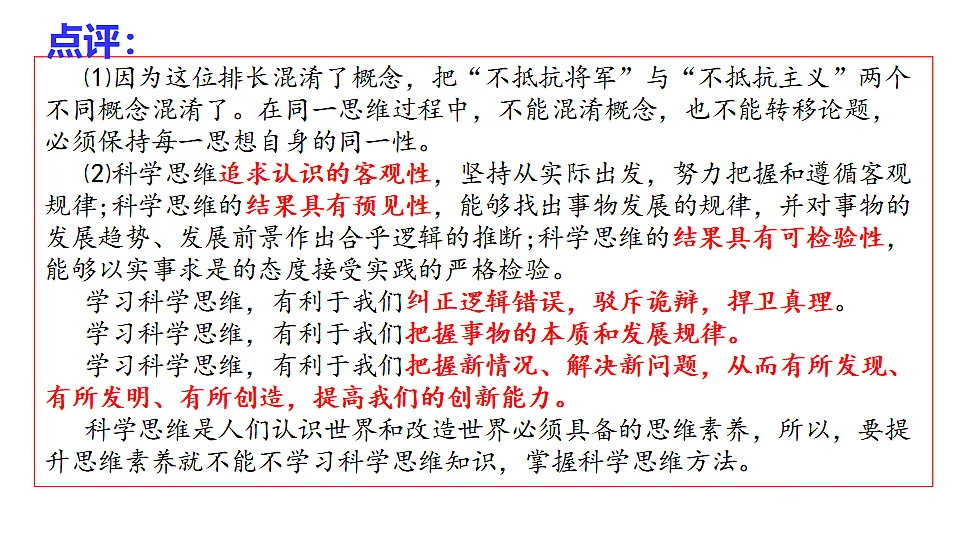 点评：

⑴因为这位排长混淆了概念，把“不抵抗将军”与“不抵抗主义”两个不同概念混淆了。在同一思维过程中，不能混淆概念，也不能转移论题，必须保持每一思想自身的同一性。

⑵科学思维追求认识的客观性，坚持从实际出发，努力把握和遵循客观规律;科学思维的结果具有预见性，能够找出事物发展的规律，并对事物的发展趋势、发展前景作出合乎逻辑的推断;科学思维的结果具有可检验性，能够以实事求是的态度接受实践的严格检验。

学习科学思维，有利于我们纠正逻辑错误，驳斥诡辩，捍卫真理。

学习科学思维，有利于我们把握事物的本质和发展规律。

学习科学思维，有利于我们把握新情况、解决新问题，从而有所发现、有所发明、有所创造，提高我们的创新能力。

科学思维是人们认识世界和改造世界必须具备的思维素养，所以，要提升思维素养就不能不学习科学思维知识，掌握科学思维方法。